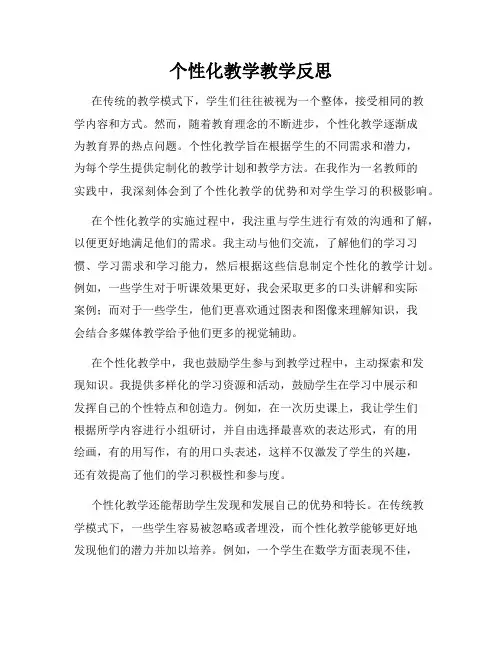 个性化教学教学反思

在传统的教学模式下，学生们往往被视为一个整体，接受相同的教学内容和方式。然而，随着教育理念的不断进步，个性化教学逐渐成为教育界的热点问题。个性化教学旨在根据学生的不同需求和潜力，为每个学生提供定制化的教学计划和教学方法。在我作为一名教师的实践中，我深刻体会到了个性化教学的优势和对学生学习的积极影响。

在个性化教学的实施过程中，我注重与学生进行有效的沟通和了解，以便更好地满足他们的需求。我主动与他们交流，了解他们的学习习惯、学习需求和学习能力，然后根据这些信息制定个性化的教学计划。例如，一些学生对于听课效果更好，我会采取更多的口头讲解和实际案例；而对于一些学生，他们更喜欢通过图表和图像来理解知识，我会结合多媒体教学给予他们更多的视觉辅助。

在个性化教学中，我也鼓励学生参与到教学过程中，主动探索和发现知识。我提供多样化的学习资源和活动，鼓励学生在学习中展示和发挥自己的个性特点和创造力。例如，在一次历史课上，我让学生们根据所学内容进行小组研讨，并自由选择最喜欢的表达形式，有的用绘画，有的用写作，有的用口头表述，这样不仅激发了学生的兴趣，还有效提高了他们的学习积极性和参与度。

个性化教学还能帮助学生发现和发展自己的优势和特长。在传统教学模式下，一些学生容易被忽略或者埋没，而个性化教学能够更好地发现他们的潜力并加以培养。例如，一个学生在数学方面表现不佳，